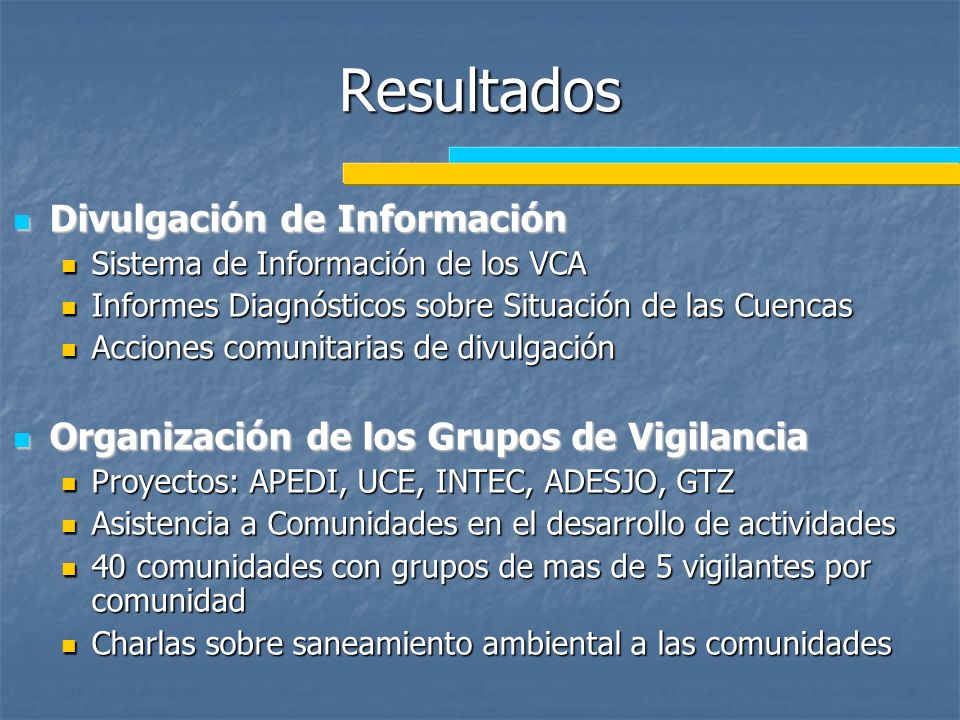 Resultados

Divulgación de Información
Sistema de Información de los VCA
Informes Diagnósticos sobre Situación de las Cuencas
Acciones comunitarias de divulgación

Organización de los Grupos de Vigilancia
Proyectos: APEDI, UCE, INTEC, ADESJO, GTZ
Asistencia a Comunidades en el desarrollo de actividades
40 comunidades con grupos de mas de 5 vigilantes por comunidad
Charlas sobre saneamiento ambiental a las comunidades